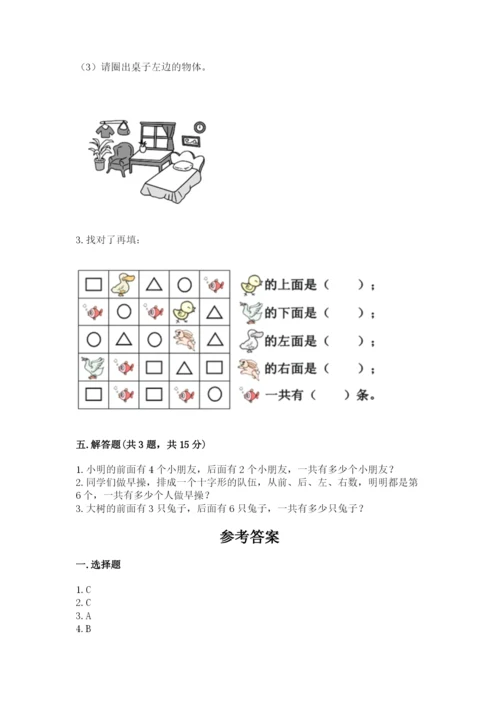 （3）请圈出桌子左边的物体。

3. 找对了再填：

的上面是（　　）；
的下面是（　　）；
的左面是（　　）；
的右面是（　　）；
一共有（　　）条。

五. 解答题（共 3 题，共 15 分）

1. 小明的前面有 4 个小朋友，后面有 2 个小朋友，一共有多少个小朋友？
2. 同学们做早操，排成一个十字形的队伍，从前、后、左、右数，明明都是第 6 个，一共有多少个人做早操？
3. 大树的前面有 3 只兔子，后面有 6 只兔子，一共有多少只兔子？

参考答案

一. 选择题

1. C
2. C
3. A
4. B